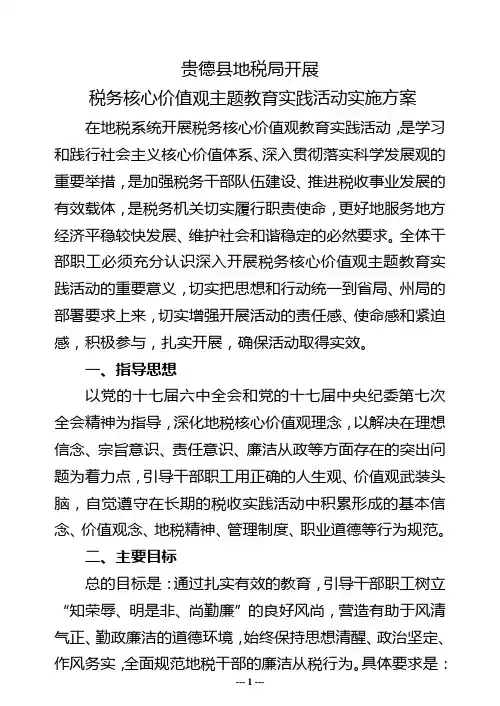 贵德县地税局开展
税务核心价值观主题教育实践活动实施方案

在地税系统开展税务核心价值观教育实践活动，是学习和践行社会主义核心价值体系、深入贯彻落实科学发展观的重要举措，是加强税务干部队伍建设、推进税收事业发展的有效载体，是税务机关切实履行职责使命，更好地服务地方经济平稳较快发展、维护社会和谐稳定的必然要求。全体干部职工必须充分认识深入开展税务核心价值观主题教育实践活动的重要意义，切实把思想和行动统一到省局、州局的部署要求上来，切实增强开展活动的责任感、使命感和紧迫感，积极参与，扎实开展，确保活动取得实效。

一、指导思想

以党的十七届六中全会和党的十七届中央纪委第七次全会精神为指导，深化地税核心价值观理念，以解决在理想信念、宗旨意识、责任意识、廉洁从政等方面存在的突出问题为着力点，引导干部职工用正确的人生观、价值观武装头脑，自觉遵守在长期的税收实践活动中积累形成的基本信念、价值观念、地税精神、管理制度、职业道德等行为规范。

二、主要目标

总的目标是：通过扎实有效的教育，引导干部职工树立“知荣辱、明是非、尚勤廉”的良好风尚，营造有助于风清气正、勤政廉洁的道德环境，始终保持思想清醒、政治坚定、作风务实，全面规范地税干部的廉洁从税行为。具体要求是：

--- 1 ---